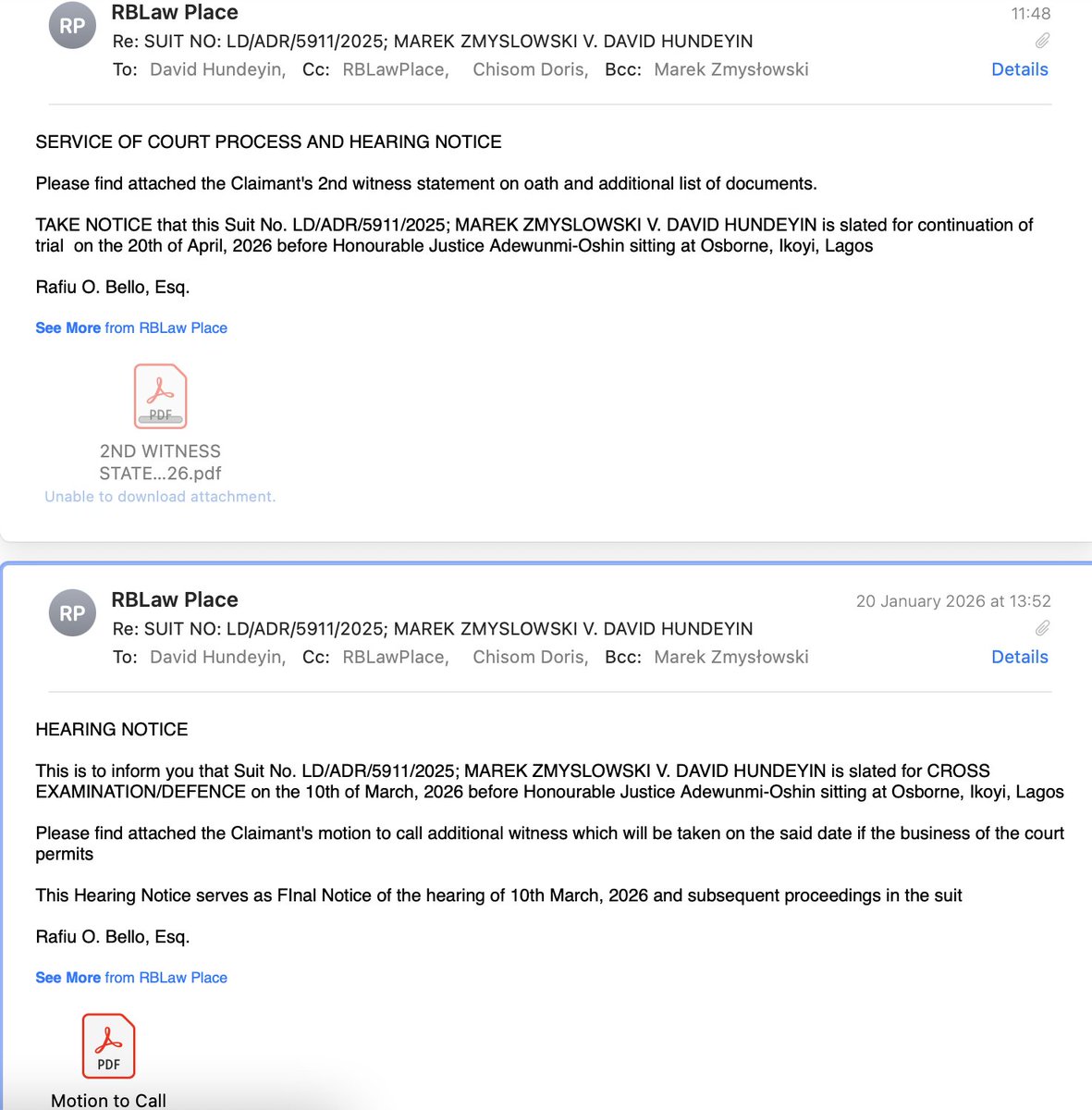 RP
RBLaw Place
11:48
Re: SUIT NO: LD/ADR/5911/2025; MAREK ZMYSLOWSKI V. DAVID HUNDEYIN
To: David Hundeyin, Cc: RBLawPlace, Chisom Doris, Bcc: Marek Zmysłowski
Details

SERVICE OF COURT PROCESS AND HEARING NOTICE

Please find attached the Claimant's 2nd witness statement on oath and additional list of documents.

TAKE NOTICE that this Suit No. LD/ADR/5911/2025; MAREK ZMYSLOWSKI V. DAVID HUNDEYIN is slated for continuation of trial on the 20th of April, 2026 before Honourable Justice Adewunmi-Oshin sitting at Osborne, Ikoyi, Lagos

Rafiu O. Bello, Esq.

See More from RBLaw Place

PDF
2ND WITNESS STATE...26.pdf
Unable to download attachment.

RP
RBLaw Place
20 January 2026 at 13:52
Re: SUIT NO: LD/ADR/5911/2025; MAREK ZMYSLOWSKI V. DAVID HUNDEYIN
To: David Hundeyin, Cc: RBLawPlace, Chisom Doris, Bcc: Marek Zmysłowski
Details

HEARING NOTICE

This is to inform you that Suit No. LD/ADR/5911/2025; MAREK ZMYSLOWSKI V. DAVID HUNDEYIN is slated for CROSS EXAMINATION/DEFENCE on the 10th of March, 2026 before Honourable Justice Adewunmi-Oshin sitting at Osborne, Ikoyi, Lagos

Please find attached the Claimant's motion to call additional witness which will be taken on the said date if the business of the court permits

This Hearing Notice serves as FInal Notice of the hearing of 10th March, 2026 and subsequent proceedings in the suit

Rafiu O. Bello, Esq.

See More from RBLaw Place

PDF
Motion to Call